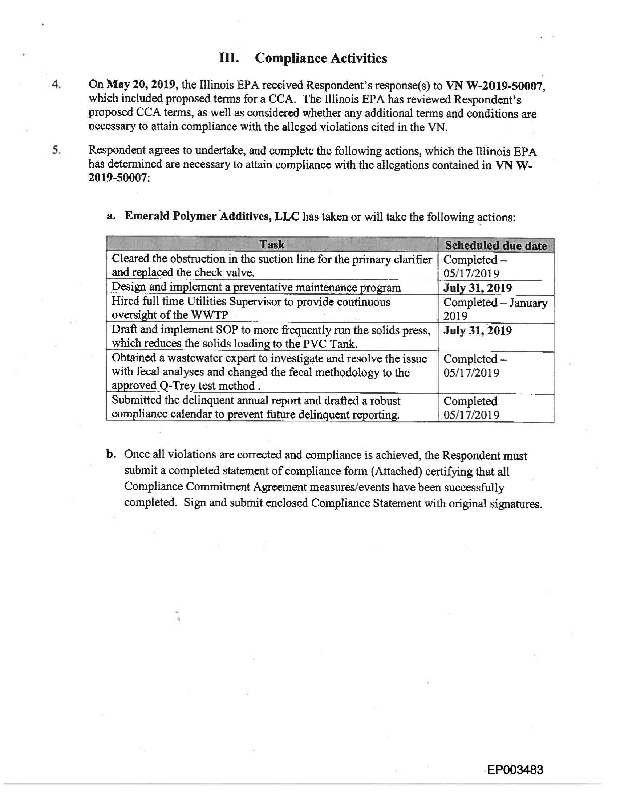 III. Compliance Activities

4. On May 20, 2019, the Illinois EPA received Respondent's response(s) to VN W-2019-50007, which included proposed terms for a CCA. The Illinois EPA has reviewed Respondent's proposed CCA terms, as well as considered whether any additional terms and conditions are necessary to attain compliance with the alleged violations cited in the VN.

5. Respondent agrees to undertake, and complete the following actions, which the Illinois EPA has determined are necessary to attain compliance with the allegations contained in VN W-2019-50007:

a. Emerald Polymer Additives, LLC has taken or will take the following actions:

| Task | Scheduled due date |
|---|---|
| Cleared the obstruction in the suction line for the primary clarifier and replaced the check valve. | Completed – 05/17/2019 |
| Design and implement a preventative maintenance program | July 31, 2019 |
| Hired full time Utilities Supervisor to provide continuous oversight of the WWTP | Completed – January 2019 |
| Draft and implement SOP to more frequently run the solids press, which reduces the solids loading to the PVC Tank. | July 31, 2019 |
| Obtained a wastewater expert to investigate and resolve the issue with fecal analyses and changed the fecal methodology to the approved Q-Trey test method . | Completed – 05/17/2019 |
| Submitted the delinquent annual report and drafted a robust compliance calendar to prevent future delinquent reporting. | Completed 05/17/2019 |

b. Once all violations are corrected and compliance is achieved, the Respondent must submit a completed statement of compliance form (Attached) certifying that all Compliance Commitment Agreement measures/events have been successfully completed. Sign and submit enclosed Compliance Statement with original signatures.

EP003483